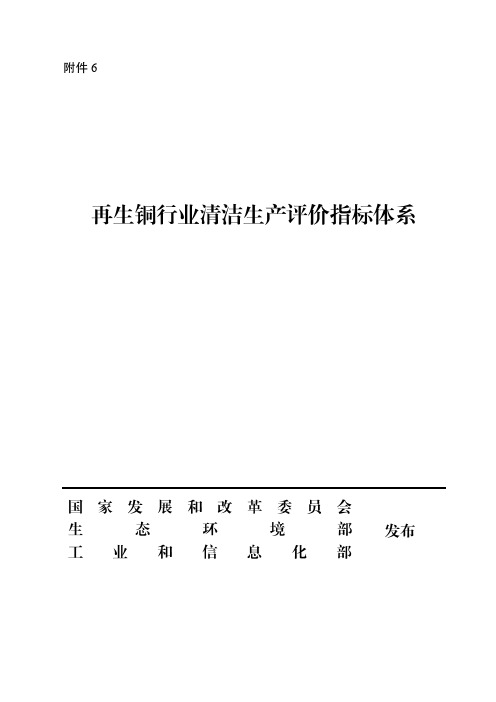 附件 6

再生铜行业清洁生产评价指标体系

国家发展和改革委员会
生态环境部
工业和信息化部
发布